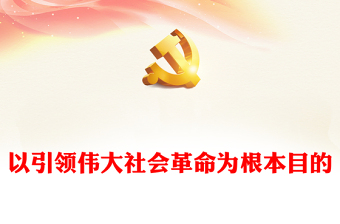 以引领伟大社会革命为根本目的